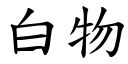 白物